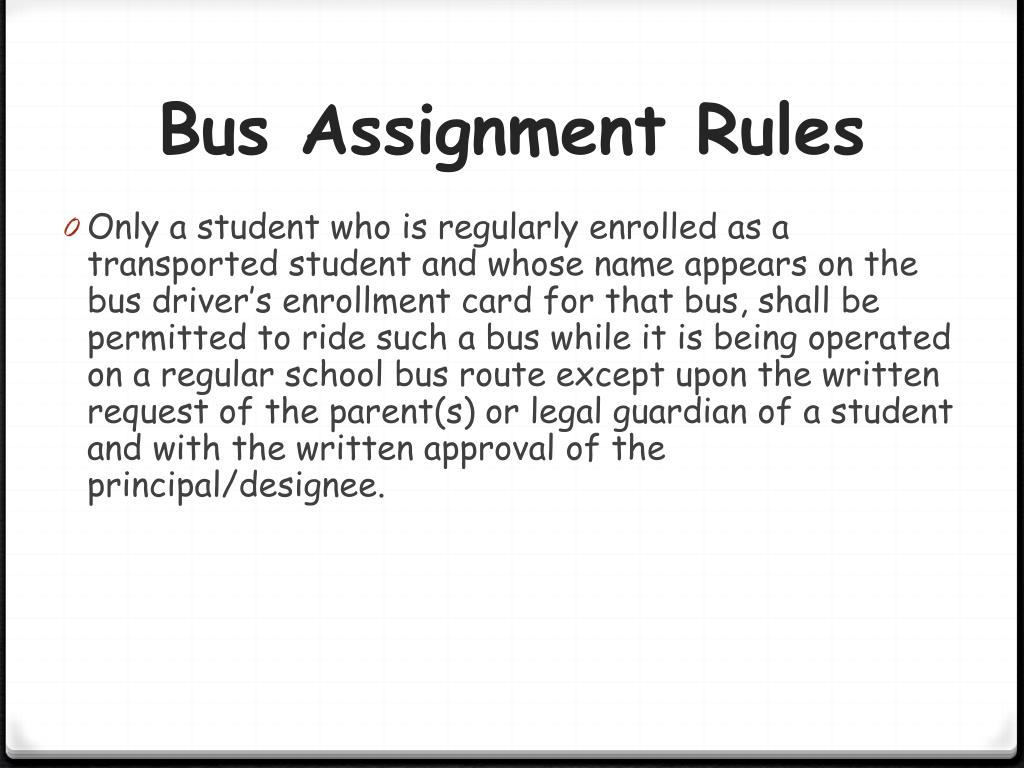 Bus Assignment Rules

0 Only a student who is regularly enrolled as a transported student and whose name appears on the bus driver's enrollment card for that bus, shall be permitted to ride such a bus while it is being operated on a regular school bus route except upon the written request of the parent(s) or legal guardian of a student and with the written approval of the principal/designee.